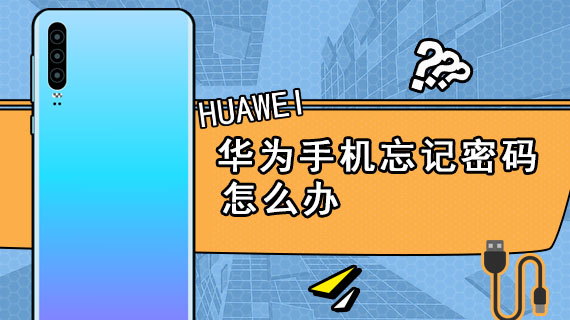 ???

HUAWEI

华为手机忘记密码怎么办